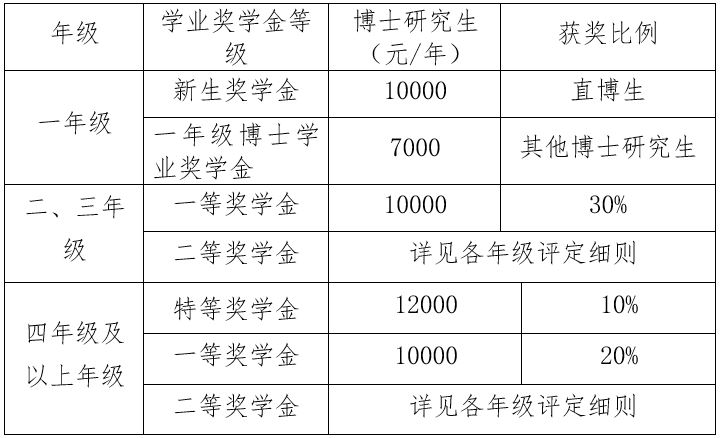 | 年级 | 学业奖学金等级 | 博士研究生（元/年） | 获奖比例 |
|---|---|---|---|
| 一年级 | 新生奖学金 | 10000 | 直博生 |
|  | 一年级博士学业奖学金 | 7000 | 其他博士研究生 |
| 二、三年级 | 一等奖学金 | 10000 | 30% |
|  | 二等奖学金 | 详见各年级评定细则 |  |
| 四年级及以上年级 | 特等奖学金 | 12000 | 10% |
|  | 一等奖学金 | 10000 | 20% |
|  | 二等奖学金 | 详见各年级评定细则 |  |